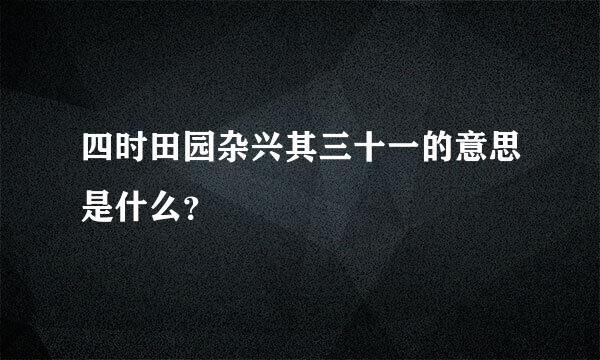 四时田园杂兴其三十一的意思是什么？